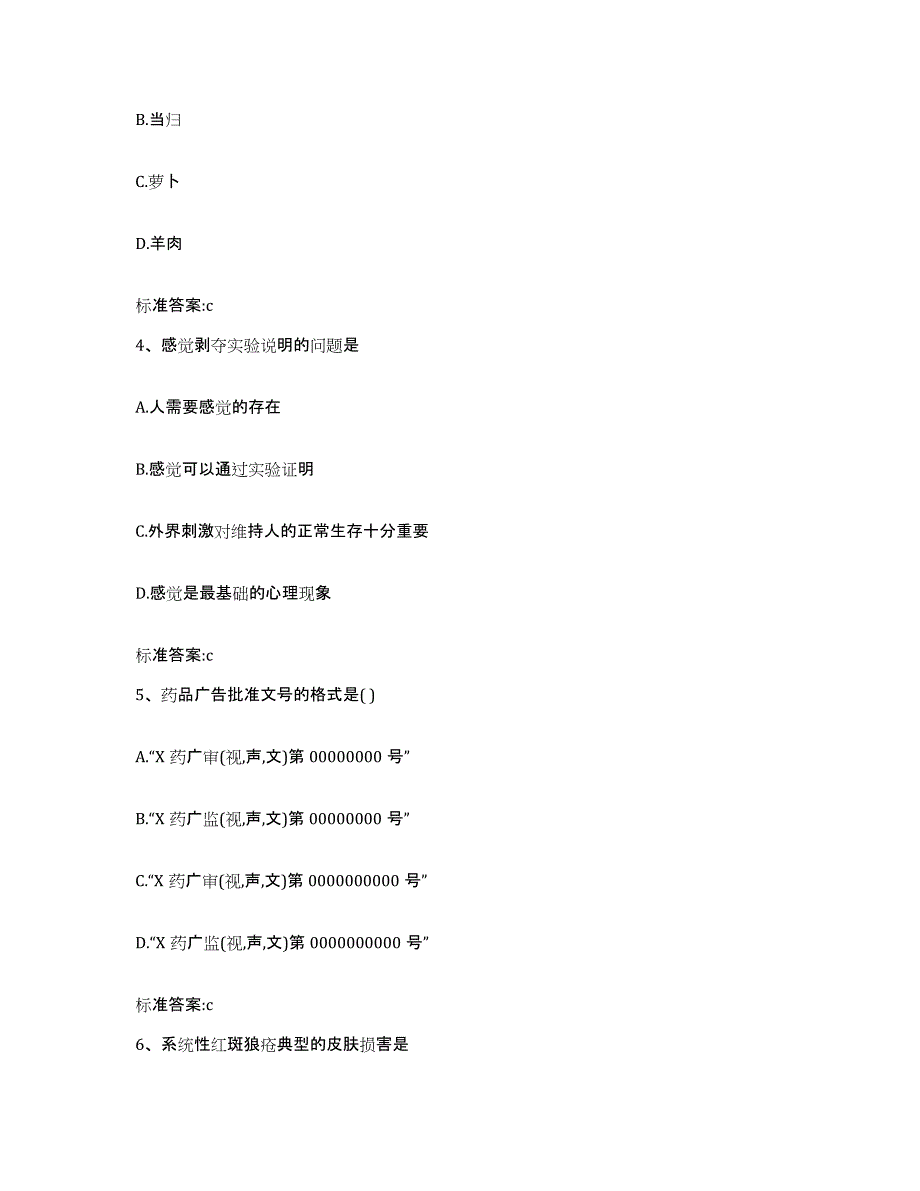 B.当归

C.萝卜

D.羊肉

标准答案:c

4、感觉剥夺实验说明的问题是

A.人需要感觉的存在

B.感觉可以通过实验证明

C.外界刺激对维持人的正常生存十分重要

D.感觉是最基础的心理现象

标准答案:c

5、药品广告批准文号的格式是( )

A.“X 药广审(视,声,文)第 00000000 号”

B.“X 药广监(视,声,文)第 00000000 号”

C.“X 药广审(视,声,文)第 0000000000 号”

D.“X 药广监(视,声,文)第 0000000000 号”

标准答案:c

6、系统性红斑狼疮典型的皮肤损害是